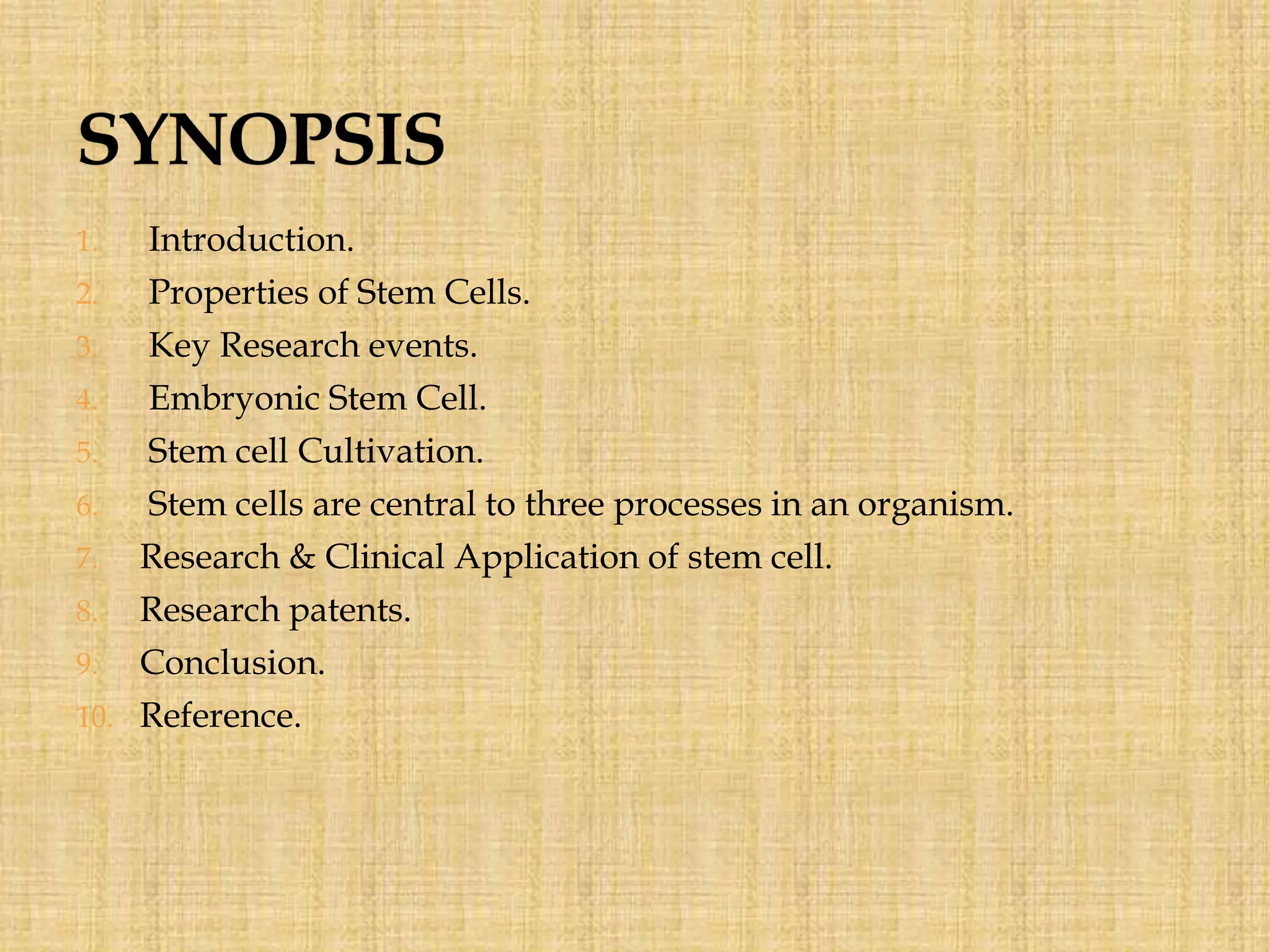 SYNOPSIS

1. Introduction.
2. Properties of Stem Cells.
3. Key Research events.
4. Embryonic Stem Cell.
5. Stem cell Cultivation.
6. Stem cells are central to three processes in an organism.
7. Research & Clinical Application of stem cell.
8. Research patents.
9. Conclusion.
10. Reference.